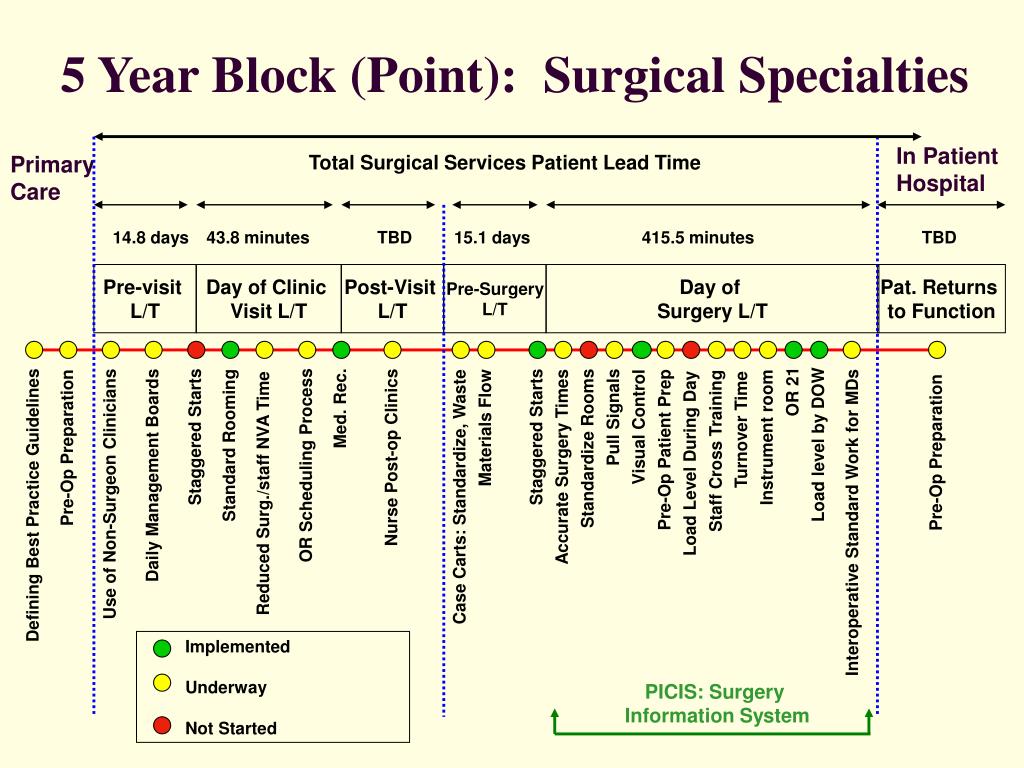 5 Year Block (Point): Surgical Specialties

Primary Care

Total Surgical Services Patient Lead Time

In Patient Hospital

14.8 days

43.8 minutes

TBD

15.1 days

415.5 minutes

TBD

Pre-visit L/T

Day of Clinic Visit L/T

Post-Visit L/T

Pre-Surgery L/T

Day of Surgery L/T

Pat. Returns to Function

Defining Best Practice Guidelines

Pre-Op Preparation

Use of Non-Surgeon Clinicians

Daily Management Boards

Staggered Starts

Standard Rooming

Reduced Surg./staff NVA Time

OR Scheduling Process

Med. Rec.

Nurse Post-op Clinics

Case Carts: Standardize, Waste

Materials Flow

Staggered Starts

Accurate Surgery Times

Standardize Rooms

Pull Signals

Visual Control

Pre-Op Patient Prep

Load Level During Day

Staff Cross Training

Turnover Time

Instrument room

OR 21

Load level by DOW

Interoperative Standard Work for MDs

Pre-Op Preparation

Implemented

Underway

Not Started

PICIS: Surgery Information System